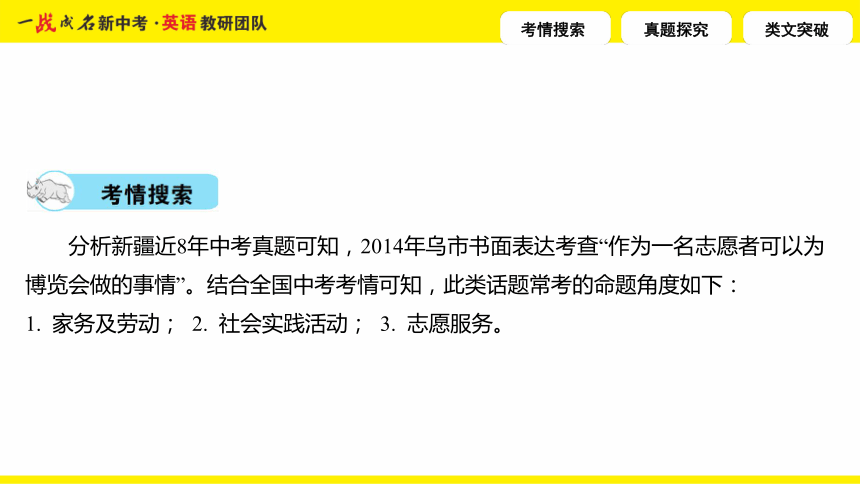 一战成名新中考 · 英语 教研团队

考情搜索

真题探究

类文突破

考情搜索

分析新疆近8年中考真题可知，2014年乌市书面表达考查“作为一名志愿者可以为博览会做的事情”。结合全国中考考情可知，此类话题常考的命题角度如下：

1. 家务及劳动； 2. 社会实践活动； 3. 志愿服务。